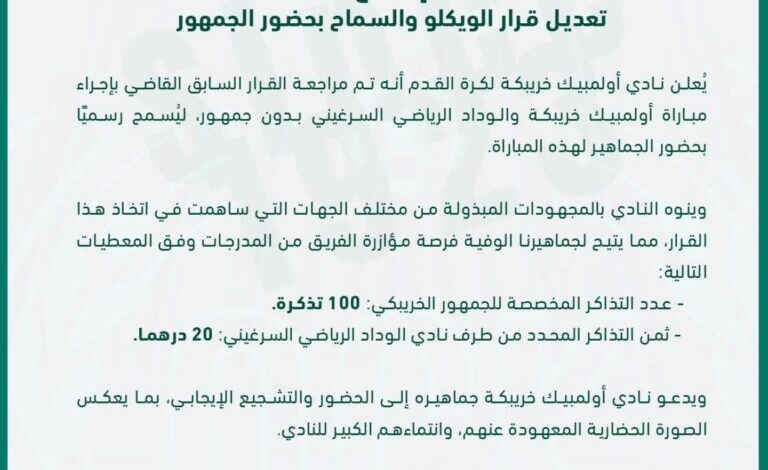 تعديل قرار الويكلو والسماح بحضور الجمهور

يُعلن نادي أولمبيك خريبكة لكرة القدم أنه تم مراجعة القرار السابق القاضي بإجراء مباراة أولمبيك خريبكة والوداد الرياضي السرغيني بدون جمهور، ليُسمح رسميًا بحضور الجماهير لهذه المباراة.

وينوه النادي بالمجهودات المبذولة من مختلف الجهات التي ساهمت في اتخاذ هذا القرار، مما يتيح لجماهيرنا الوفية فرصة مؤازرة الفريق من المدرجات وفق المعطيات التالية:

- عدد التذاكر المخصصة للجمهور الخريبكي: 100 تذكرة.
- ثمن التذاكر المحدد من طرف نادي الوداد الرياضي السرغيني: 20 درهما.

ويدعو نادي أولمبيك خريبكة جماهيره إلى الحضور والتشجيع الإيجابي، بما يعكس الصورة الحضارية المعهودة عنهم، وانتماءهم الكبير للنادي.